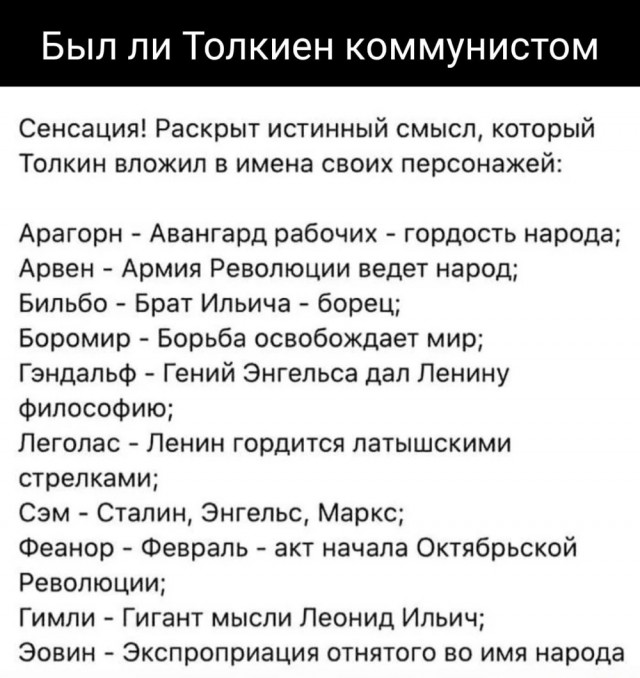 Был ли Толкиен коммунистом

Сенсация! Раскрыт истинный смысл, который Толкин вложил в имена своих персонажей:

Арагорн - Авангард рабочих - гордость народа;
Арвен - Армия Революции ведет народ;
Бильбо - Брат Ильича - борец;
Боромир - Борьба освобождает мир;
Гэндальф - Гений Энгельса дал Ленину философию;
Леголас - Ленин гордится латышскими стрелками;
Сэм - Сталин, Энгельс, Маркс;
Феанор - Февраль - акт начала Октябрьской Революции;
Гимли - Гигант мысли Леонид Ильич;
Эовин - Экспроприация отнятого во имя народа